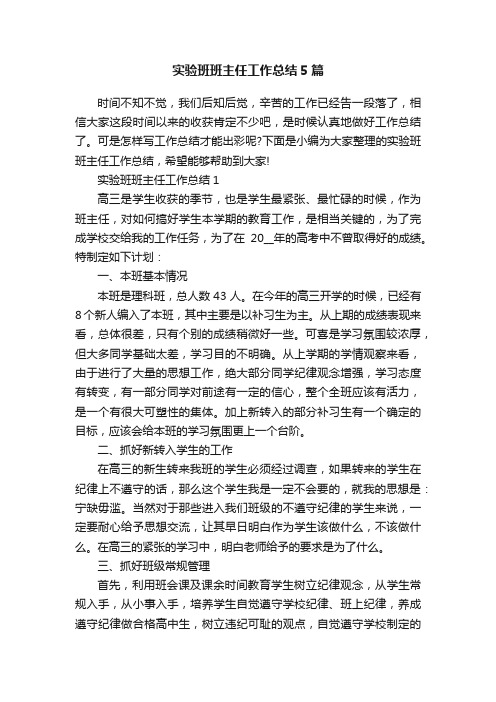 实验班班主任工作总结5篇

时间不知不觉，我们后知后觉，辛苦的工作已经告一段落了，相信大家这段时间以来的收获肯定不少吧，是时候认真地做好工作总结了。可是怎样写工作总结才能出彩呢?下面是小编为大家整理的实验班班主任工作总结，希望能够帮助到大家!

实验班班主任工作总结1

高三是学生收获的季节，也是学生最紧张、最忙碌的时候，作为班主任，对如何搞好学生本学期的教育工作，是相当关键的，为了完成学校交给我的工作任务，为了在 20__年的高考中不曾取得好的成绩。特制定如下计划：

一、本班基本情况

本班是理科班，总人数43人。在今年的高三开学的时候，已经有8个新人编入了本班，其中主要是以补习生为主。从上期的成绩表现来看，总体很差，只有个别的成绩稍微好一些。可喜是学习氛围较浓厚，但大多同学基础太差，学习目的不明确。从上学期的学情观察来看，由于进行了大量的思想工作，绝大部分同学纪律观念增强，学习态度有转变，有一部分同学对前途有一定的信心，整个全班应该有活力，是一个有很大可塑性的集体。加上新转入的部分补习生有一个确定的目标，应该会给本班的学习氛围更上一个台阶。

二、抓好新转入学生的工作

在高三的新生转来我班的学生必须经过调查，如果转来的学生在纪律上不遵守的话，那么这个学生我是一定不会要的，就我的思想是：宁缺毋滥。当然对于那些进入我们班级的不遵守纪律的学生来说，一定要耐心给予思想交流，让其早日明白作为学生该做什么，不该做什么。在高三的紧张的学习中，明白老师给予的要求是为了什么。

三、抓好班级常规管理

首先，利用班会课及课余时间教育学生树立纪律观念，从学生常规入手，从小事入手，培养学生自觉遵守学校纪律、班上纪律，养成遵守纪律做合格高中生，树立违纪可耻的观点，自觉遵守学校制定的